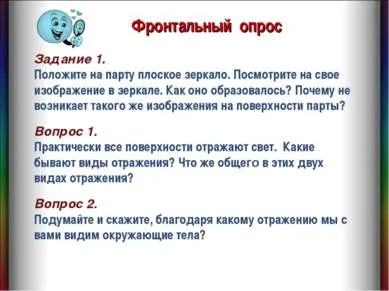 Фронтальный опрос

Задание 1.
Положите на парту плоское зеркало. Посмотрите на свое изображение в зеркале. Как оно образовалось? Почему не возникает такого же изображения на поверхности парты?

Вопрос 1.
Практически все поверхности отражают свет. Какие бывают виды отражения? Что же общего в этих двух видах отражения?

Вопрос 2.
Подумайте и скажите, благодаря какому отражению мы с вами видим окружающие тела?